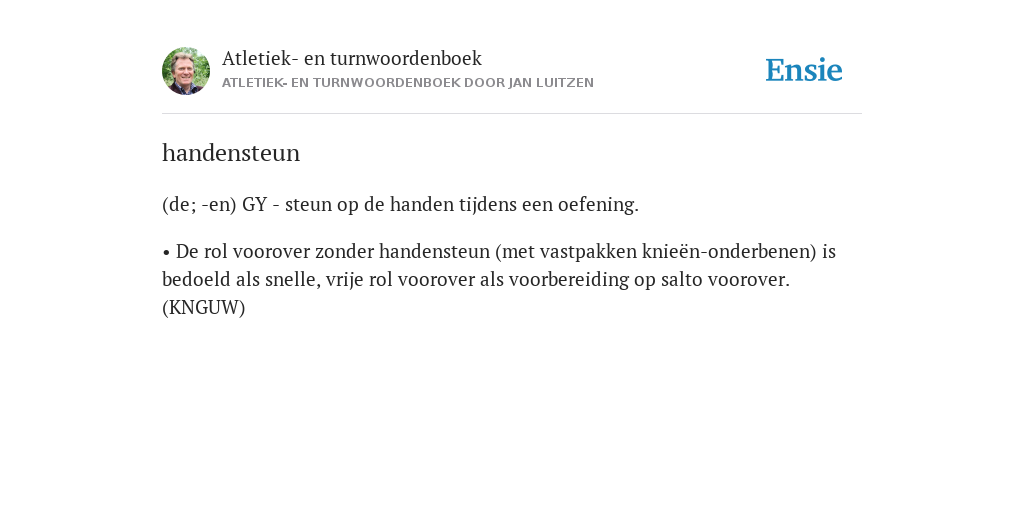 Atletiek- en turnwoordenboek
ATLETIEK- EN TURNWOORDENBOEK DOOR JAN LUITZEN

Ensie

handensteun

(de; -en) GY - steun op de handen tijdens een oefening.

• De rol voorover zonder handensteun (met vastpakken knieën-onderbenen) is bedoeld als snelle, vrije rol voorover als voorbereiding op salto voorover. (KNGUW)